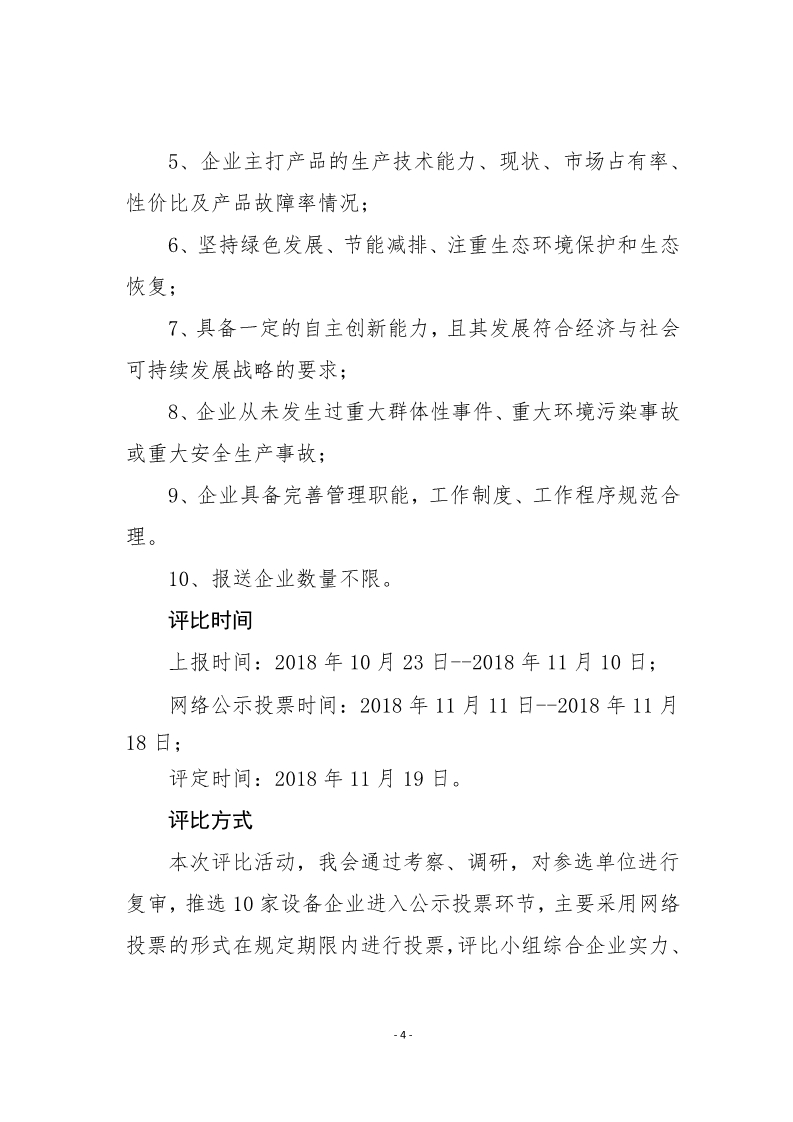 5、企业主打产品的生产技术能力、现状、市场占有率、性价比及产品故障率情况；

6、坚持绿色发展、节能减排、注重生态环境保护和生态恢复；

7、具备一定的自主创新能力，且其发展符合经济与社会可持续发展战略的要求；

8、企业从未发生过重大群体性事件、重大环境污染事故或重大安全生产事故；

9、企业具备完善管理职能，工作制度、工作程序规范合理。

10、报送企业数量不限。

评比时间

上报时间：2018 年 10 月 23 日--2018 年 11 月 10 日；

网络公示投票时间：2018 年 11 月 11 日--2018 年 11 月 18 日；

评定时间：2018 年 11 月 19 日。

评比方式

本次评比活动，我会通过考察、调研，对参选单位进行复审，推选 10 家设备企业进入公示投票环节，主要采用网络投票的形式在规定期限内进行投票，评比小组综合企业实力、

- 4 -